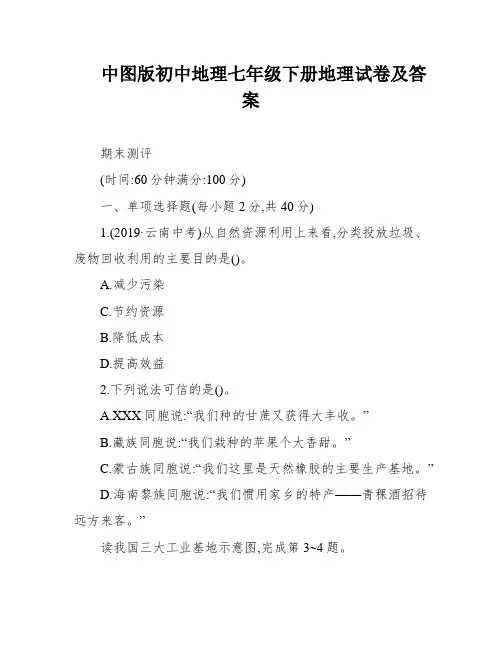 中图版初中地理七年级下册地理试卷及答案

期末测评

(时间:60 分钟满分:100 分)

一、单项选择题(每小题 2 分,共 40 分)

1.(2019·云南中考)从自然资源利用上来看,分类投放垃圾、废物回收利用的主要目的是()。

A.减少污染

C.节约资源

B.降低成本

D.提高效益

2.下列说法可信的是()。

A.XXX 同胞说:“我们种的甘蔗又获得大丰收。”

B.藏族同胞说:“我们栽种的苹果个大香甜。”

C.蒙古族同胞说:“我们这里是天然橡胶的主要生产基地。”

D.海南黎族同胞说:“我们惯用家乡的特产——青稞酒招待远方来客。”

读我国三大工业基地示意图,完成第 3~4 题。